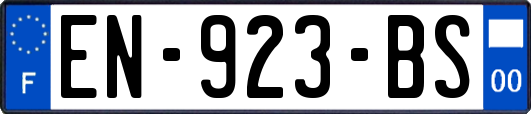 F
EN-923-BS
00